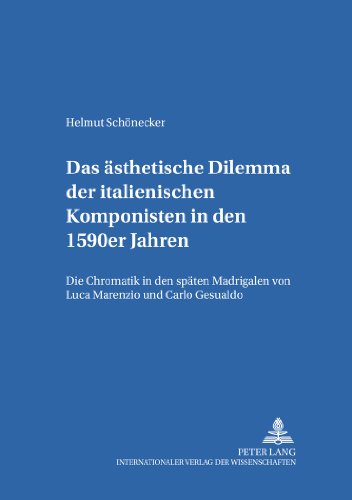 Helmut Schönecker

Das ästhetische Dilemma der italienischen Komponisten in den 1590er Jahren

Die Chromatik in den späten Madrigalen von Luca Marenzio und Carlo Gesualdo

PETER LANG
INTERNATIONALER VERLAG DER WISSENSCHAFTEN